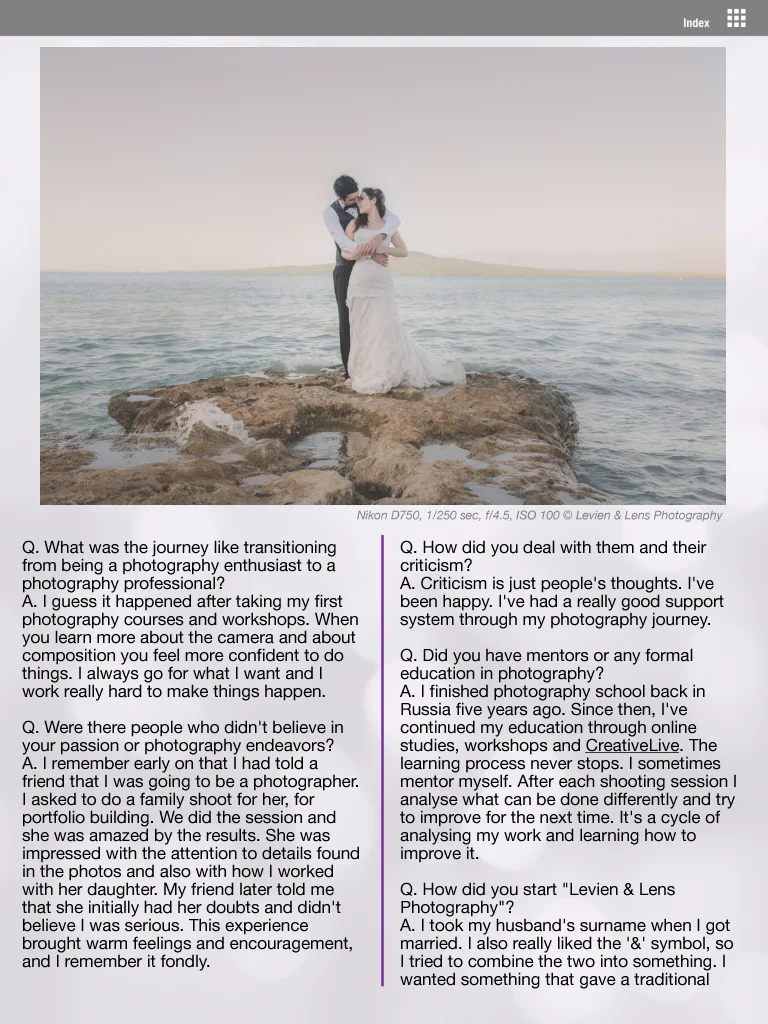 Index

Nikon D750, 1/250 sec, f/4.5, ISO 100 © Levien & Lens Photography

Q. What was the journey like transitioning from being a photography enthusiast to a photography professional?
A. I guess it happened after taking my first photography courses and workshops. When you learn more about the camera and about composition you feel more confident to do things. I always go for what I want and I work really hard to make things happen.

Q. Were there people who didn't believe in your passion or photography endeavors?
A. I remember early on that I had told a friend that I was going to be a photographer. I asked to do a family shoot for her, for portfolio building. We did the session and she was amazed by the results. She was impressed with the attention to details found in the photos and also with how I worked with her daughter. My friend later told me that she initially had her doubts and didn't believe I was serious. This experience brought warm feelings and encouragement, and I remember it fondly.

Q. How did you deal with them and their criticism?
A. Criticism is just people's thoughts. I've been happy. I've had a really good support system through my photography journey.

Q. Did you have mentors or any formal education in photography?
A. I finished photography school back in Russia five years ago. Since then, I've continued my education through online studies, workshops and CreativeLive. The learning process never stops. I sometimes mentor myself. After each shooting session I analyse what can be done differently and try to improve for the next time. It's a cycle of analysing my work and learning how to improve it.

Q. How did you start "Levien & Lens Photography"?
A. I took my husband's surname when I got married. I also really liked the '&' symbol, so I tried to combine the two into something. I wanted something that gave a traditional